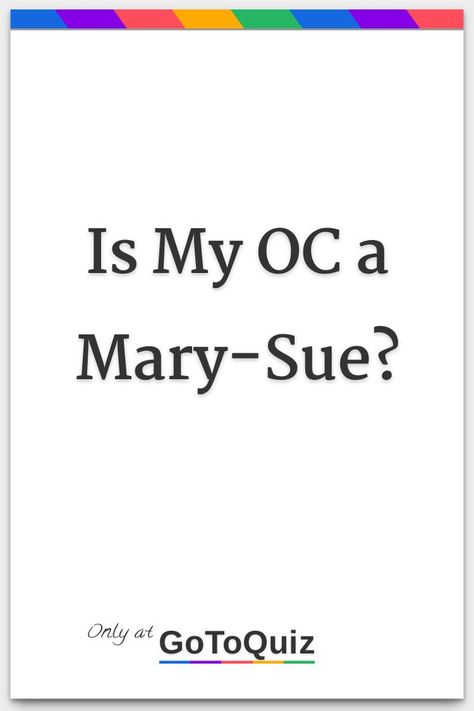 Is My OC a Mary-Sue?

Only at GoToQuiz